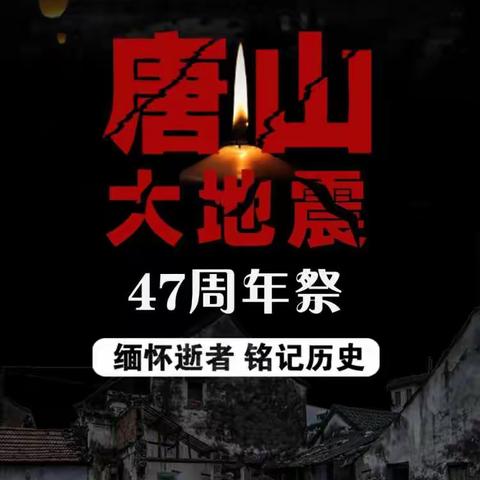 唐山
大地震
47周年祭
缅怀逝者 铭记历史